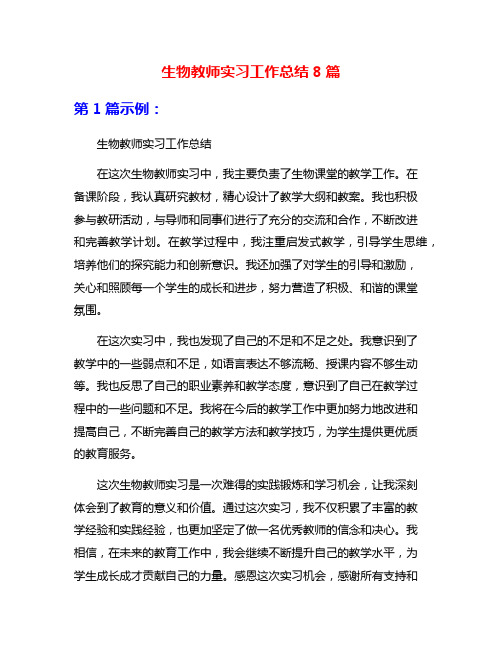 生物教师实习工作总结 8 篇

第 1 篇示例：

生物教师实习工作总结

在这次生物教师实习中，我主要负责了生物课堂的教学工作。在备课阶段，我认真研究教材，精心设计了教学大纲和教案。我也积极参与教研活动，与导师和同事们进行了充分的交流和合作，不断改进和完善教学计划。在教学过程中，我注重启发式教学，引导学生思维，培养他们的探究能力和创新意识。我还加强了对学生的引导和激励，关心和照顾每一个学生的成长和进步，努力营造了积极、和谐的课堂氛围。

在这次实习中，我也发现了自己的不足和不足之处。我意识到了教学中的一些弱点和不足，如语言表达不够流畅、授课内容不够生动等。我也反思了自己的职业素养和教学态度，意识到了自己在教学过程中的一些问题和不足。我将在今后的教学工作中更加努力地改进和提高自己，不断完善自己的教学方法和教学技巧，为学生提供更优质的教育服务。

这次生物教师实习是一次难得的实践锻炼和学习机会，让我深刻体会到了教育的意义和价值。通过这次实习，我不仅积累了丰富的教学经验和实践经验，也更加坚定了做一名优秀教师的信念和决心。我相信，在未来的教育工作中，我会继续不断提升自己的教学水平，为学生成长成才贡献自己的力量。感恩这次实习机会，感谢所有支持和